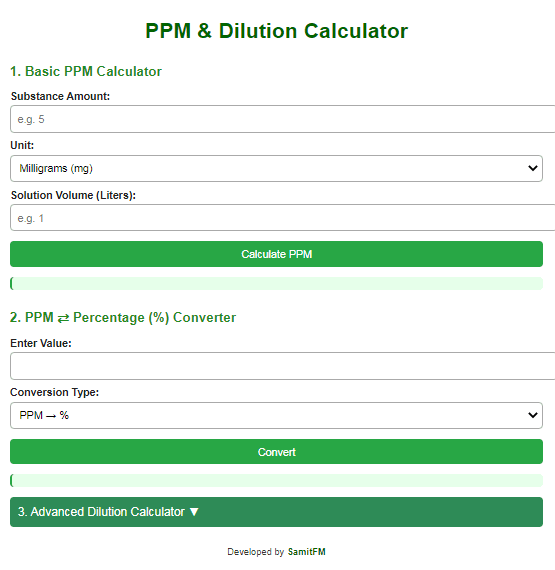 PPM & Dilution Calculator

1. Basic PPM Calculator

Substance Amount:

e.g. 5

Unit:

Milligrams (mg)

Solution Volume (Liters):

e.g. 1

Calculate PPM

2. PPM ⇄ Percentage (%) Converter

Enter Value:

Conversion Type:

PPM → %

Convert

3. Advanced Dilution Calculator ▼

Developed by SamitFM